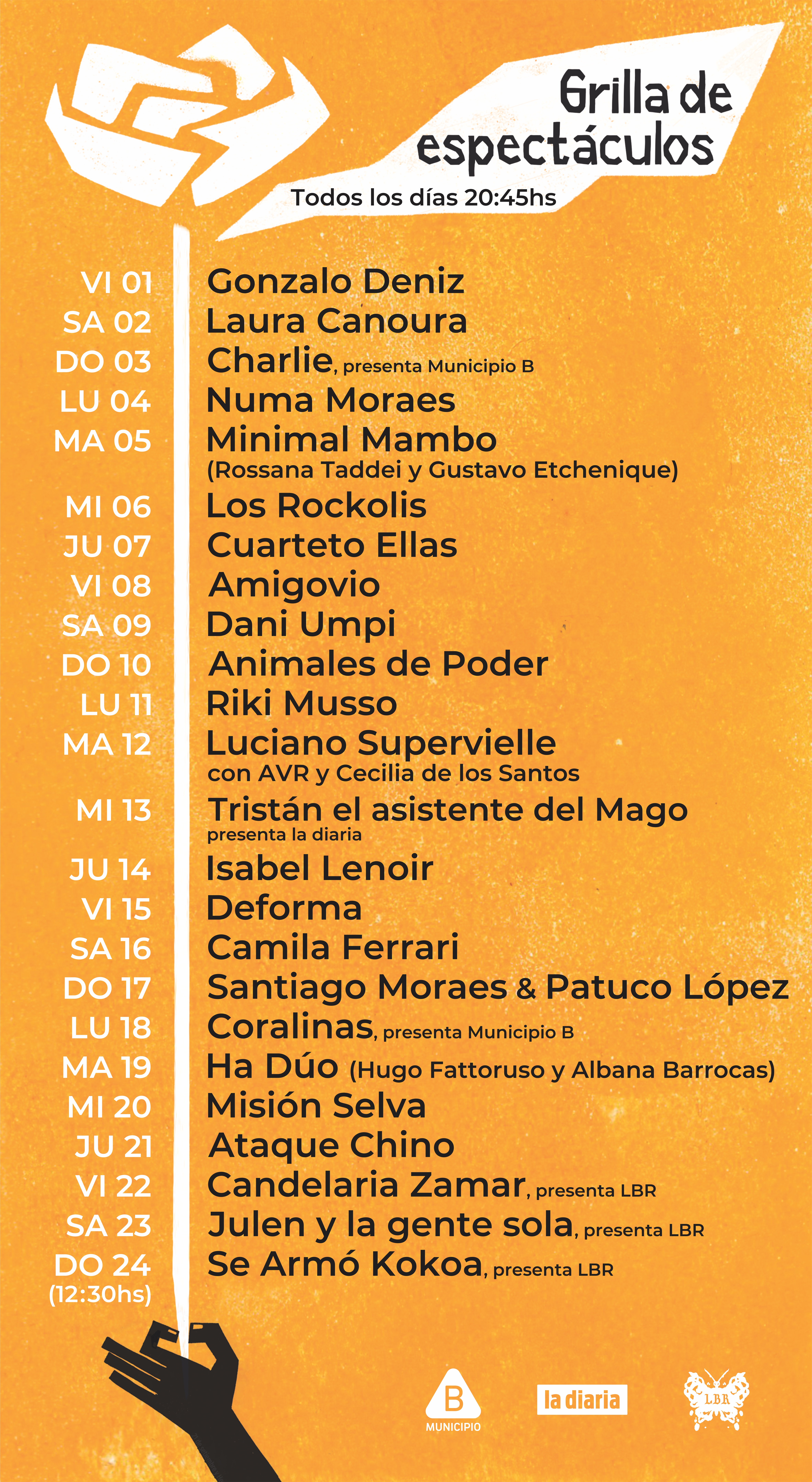 Grilla de espectáculos

Todos los días 20:45hs

VI 01 Gonzalo Deniz
SA 02 Laura Canoura
DO 03 Charlie, presenta Municipio B
LU 04 Numa Moraes
MA 05 Minimal Mambo (Rossana Taddei y Gustavo Etchenique)
MI 06 Los Rockolis
JU 07 Cuarteto Ellas
VI 08 Amigovio
SA 09 Dani Umpi
DO 10 Animales de Poder
LU 11 Riki Musso
MA 12 Luciano Supervielle con AVR y Cecilia de los Santos
MI 13 Tristán el asistente del Mago presenta la diaria
JU 14 Isabel Lenoir
VI 15 Deforma
SA 16 Camila Ferrari
DO 17 Santiago Moraes & Patuco López
LU 18 Coralinas, presenta Municipio B
MA 19 Ha Dúo (Hugo Fattoruso y Albana Barrocas)
MI 20 Misión Selva
JU 21 Ataque Chino
VI 22 Candelaria Zamar, presenta LBR
SA 23 Julen y la gente sola, presenta LBR
DO 24 (12:30hs) Se Armó Kokoa, presenta LBR

B MUNICIPIO
la diaria
LBR